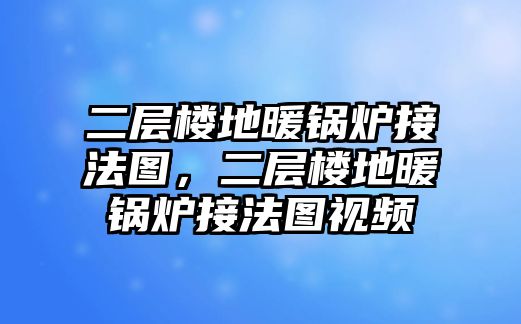 二层楼地暖锅炉接法图，二层楼地暖锅炉接法图视频